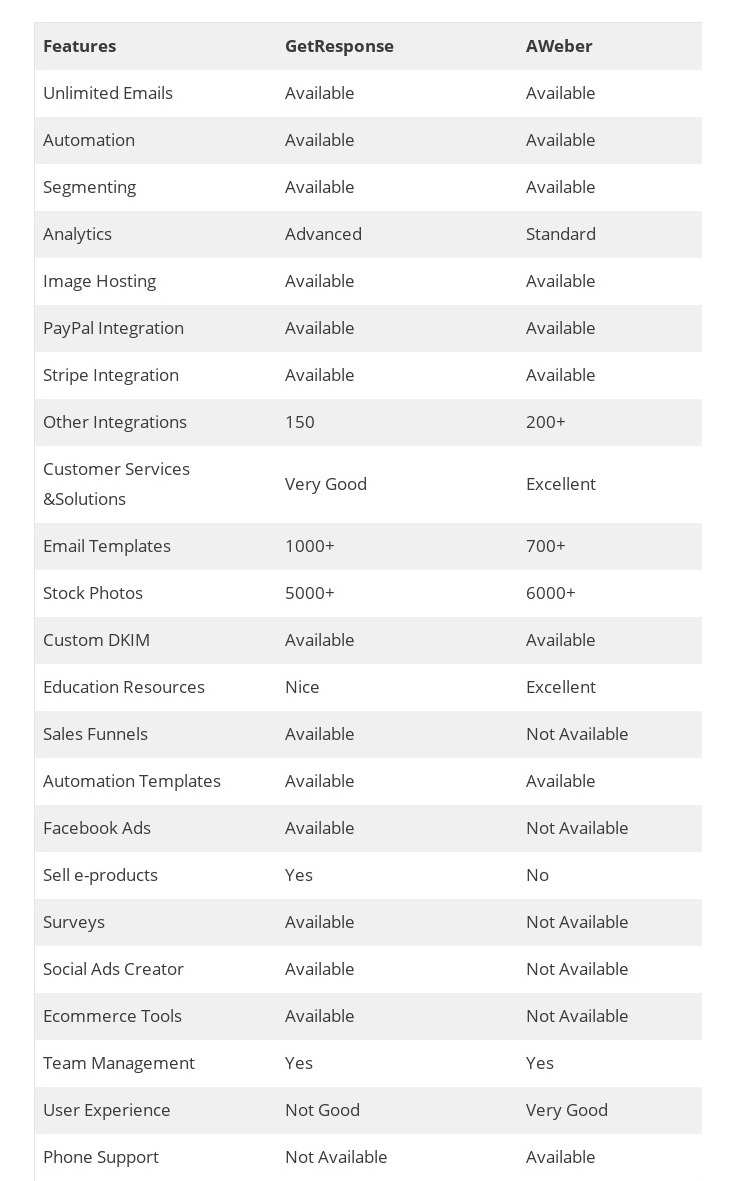 | Features | GetResponse | AWeber |
|---|---|---|
| Unlimited Emails | Available | Available |
| Automation | Available | Available |
| Segmenting | Available | Available |
| Analytics | Advanced | Standard |
| Image Hosting | Available | Available |
| PayPal Integration | Available | Available |
| Stripe Integration | Available | Available |
| Other Integrations | 150 | 200+ |
| Customer Services &Solutions | Very Good | Excellent |
| Email Templates | 1000+ | 700+ |
| Stock Photos | 5000+ | 6000+ |
| Custom DKIM | Available | Available |
| Education Resources | Nice | Excellent |
| Sales Funnels | Available | Not Available |
| Automation Templates | Available | Available |
| Facebook Ads | Available | Not Available |
| Sell e-products | Yes | No |
| Surveys | Available | Not Available |
| Social Ads Creator | Available | Not Available |
| Ecommerce Tools | Available | Not Available |
| Team Management | Yes | Yes |
| User Experience | Not Good | Very Good |
| Phone Support | Not Available | Available |